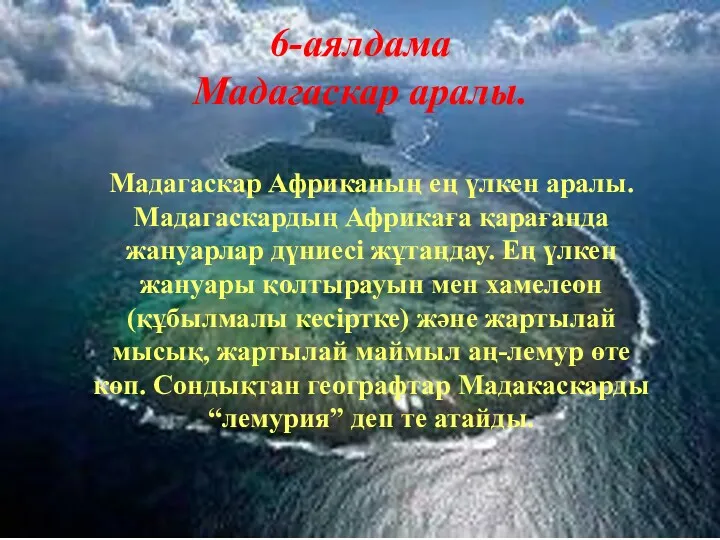 6-аялдама
Мадагаскар аралы.

Мадагаскар Африканың ең үлкен аралы. Мадагаскардың Африкаға қарағанда жануарлар дүниесі жұтаңдау. Ең үлкен жануары қолтырауын мен хамелеон (құбылмалы кесіртке) және жартылай мысық, жартылай маймыл аң-лемур өте көп. Сондықтан географтар Мадакаскарды “лемурия” деп те атайды.